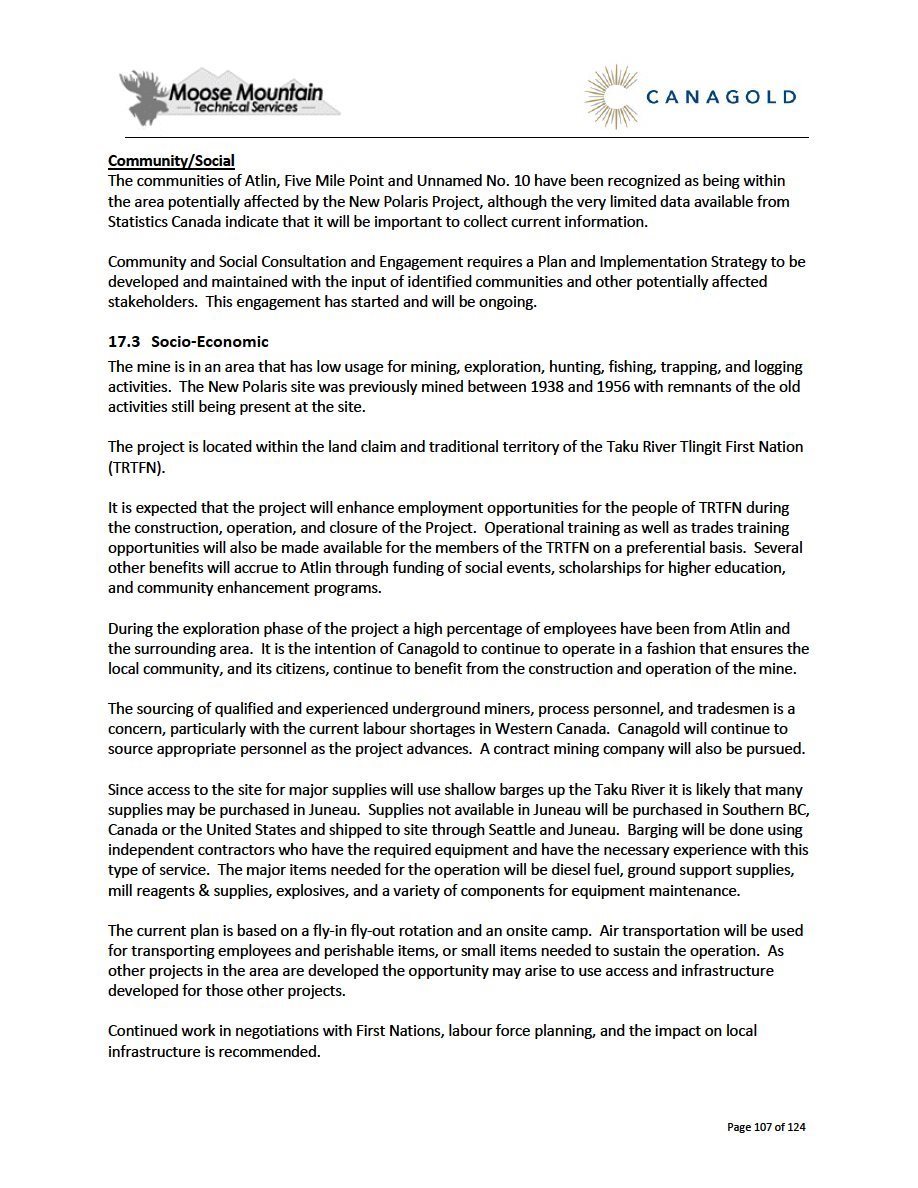 Moose Mountain
Technical Services

CANAGOLD

Community/Social
The communities of Atlin, Five Mile Point and Unnamed No. 10 have been recognized as being within the area potentially affected by the New Polaris Project, although the very limited data available from Statistics Canada indicate that it will be important to collect current information.

Community and Social Consultation and Engagement requires a Plan and Implementation Strategy to be developed and maintained with the input of identified communities and other potentially affected stakeholders. This engagement has started and will be ongoing.

17.3 Socio-Economic
The mine is in an area that has low usage for mining, exploration, hunting, fishing, trapping, and logging activities. The New Polaris site was previously mined between 1938 and 1956 with remnants of the old activities still being present at the site.

The project is located within the land claim and traditional territory of the Taku River Tlingit First Nation (TRTFN).

It is expected that the project will enhance employment opportunities for the people of TRTFN during the construction, operation, and closure of the Project. Operational training as well as trades training opportunities will also be made available for the members of the TRTFN on a preferential basis. Several other benefits will accrue to Atlin through funding of social events, scholarships for higher education, and community enhancement programs.

During the exploration phase of the project a high percentage of employees have been from Atlin and the surrounding area. It is the intention of Canagold to continue to operate in a fashion that ensures the local community, and its citizens, continue to benefit from the construction and operation of the mine.

The sourcing of qualified and experienced underground miners, process personnel, and tradesmen is a concern, particularly with the current labour shortages in Western Canada. Canagold will continue to source appropriate personnel as the project advances. A contract mining company will also be pursued.

Since access to the site for major supplies will use shallow barges up the Taku River it is likely that many supplies may be purchased in Juneau. Supplies not available in Juneau will be purchased in Southern BC, Canada or the United States and shipped to site through Seattle and Juneau. Barging will be done using independent contractors who have the required equipment and have the necessary experience with this type of service. The major items needed for the operation will be diesel fuel, ground support supplies, mill reagents & supplies, explosives, and a variety of components for equipment maintenance.

The current plan is based on a fly-in fly-out rotation and an onsite camp. Air transportation will be used for transporting employees and perishable items, or small items needed to sustain the operation. As other projects in the area are developed the opportunity may arise to use access and infrastructure developed for those other projects.

Continued work in negotiations with First Nations, labour force planning, and the impact on local infrastructure is recommended.

Page 107 of 124